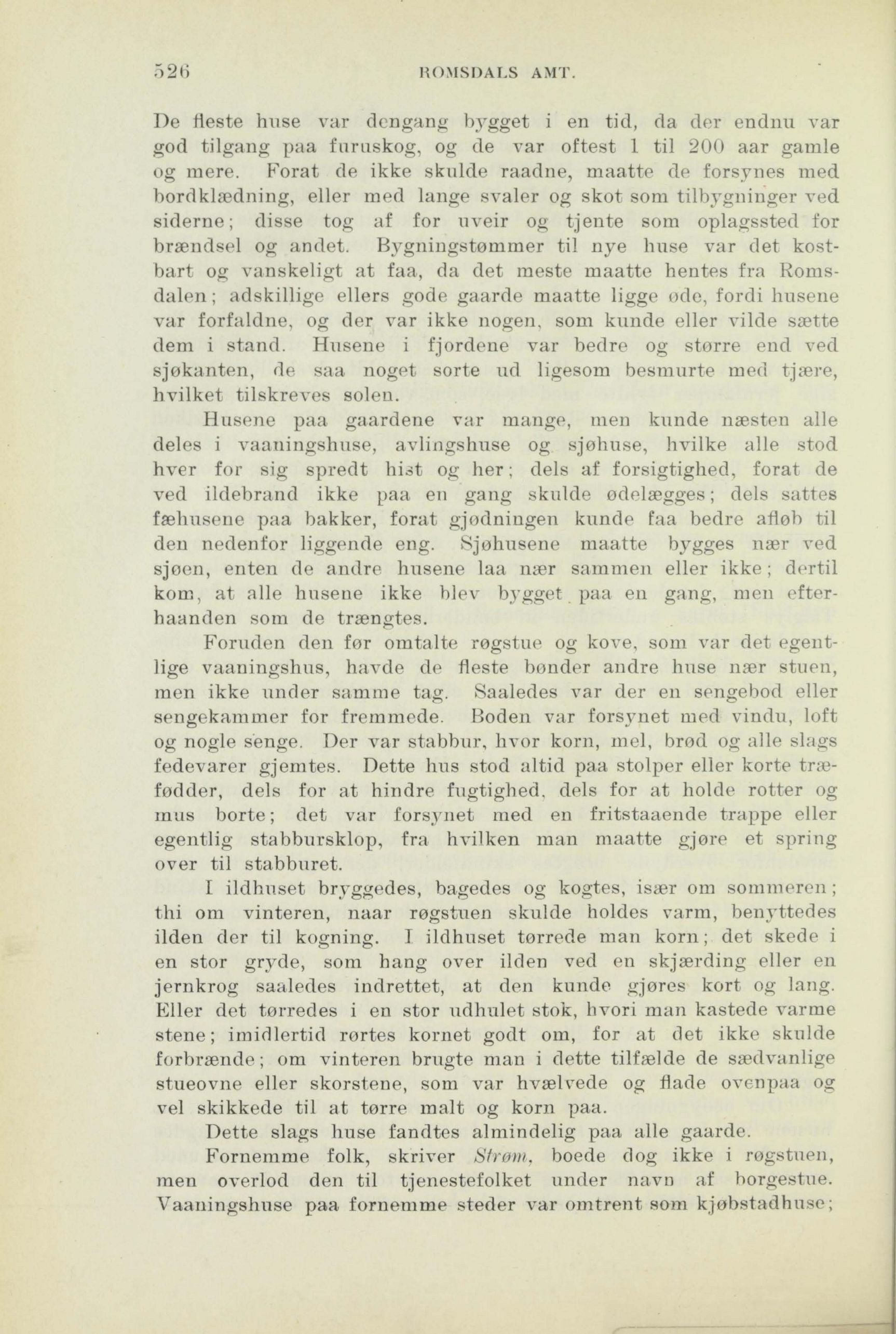 526 ROMSDALS AMT.

De fleste huse var dengang bygget i en tid, da der endnu var god tilgang paa furuskog, og de var oftest 1 til 200 aar gamle og mere. Forat de ikke skulde raadne, maatte de forsynes med bordklædning, eller med lange svaler og skot som tilbygninger ved siderne; disse tog af for uveir og tjente som oplagssted for brændsel og andet. Bygningstømmer til nye huse var det kostbart og vanskeligt at faa, da det meste maatte hentes fra Romsdalen; adskillige ellers gode gaarde maatte ligge øde, fordi husene var forfaldne, og der var ikke nogen, som kunde eller vilde sætte dem i stand. Husene i fjordene var bedre og større end ved sjøkanten, de saa noget sorte ud ligesom besmurte med tjære, hvilket tilskreves solen.

Husene paa gaardene var mange, men kunde næsten alle deles i vaaningshuse, avlingshuse og sjøhuse, hvilke alle stod hver for sig spredt hist og her; dels af forsigtighed, forat de ved ildebrand ikke paa en gang skulde ødelægges; dels sattes fæhusene paa bakker, forat gjødningen kunde faa bedre afløb til den nedenfor liggende eng. Sjøhusene maatte bygges nær ved sjøen, enten de andre husene laa nær sammen eller ikke; dertil kom, at alle husene ikke blev bygget paa en gang, men efterhaanden som de trængtes.

Foruden den før omtalte røgstue og kove, som var det egentlige vaaningshus, havde de fleste bønder andre huse nær stuen, men ikke under samme tag. Saaledes var der en sengebod eller sengekammer for fremmede. Boden var forsynet med vindu, loft og nogle senge. Der var stabbur, hvor korn, mel, brød og alle slags fedevarer gjemtes. Dette hus stod altid paa stolper eller korte træfødder, dels for at hindre fugtighed, dels for at holde rotter og mus borte; det var forsynet med en fritstaaende trappe eller egentlig stabbursklop, fra hvilken man maatte gjøre et spring over til stabburet.

I ildhuset bryggedes, bagedes og kogtes, især om sommeren; thi om vinteren, naar røgstuen skulde holdes varm, benyttedes ilden der til kogning. I ildhuset tørrede man korn; det skede i en stor gryde, som hang over ilden ved en skjærding eller en jernkrog saaledes indrettet, at den kunde gjøres kort og lang. Eller det tørredes i en stor udhulet stok, hvori man kastede varme stene; imidlertid rørtes kornet godt om, for at det ikke skulde forbrænde; om vinteren brugte man i dette tilfælde de sædvanlige stueovne eller skorstene, som var hvælvede og flade ovenpaa og vel skikkede til at tørre malt og korn paa.

Dette slags huse fandtes almindelig paa alle gaarde.

Fornemme folk, skriver Strøm, boede dog ikke i røgstuen, men overlod den til tjenestefolket under navn af borgestue. Vaaningshuse paa fornemme steder var omtrent som kjøbstadhuse;